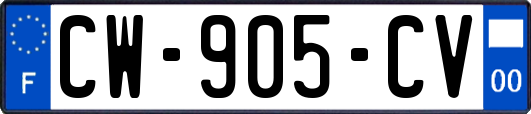 F
CW-905-CV
00